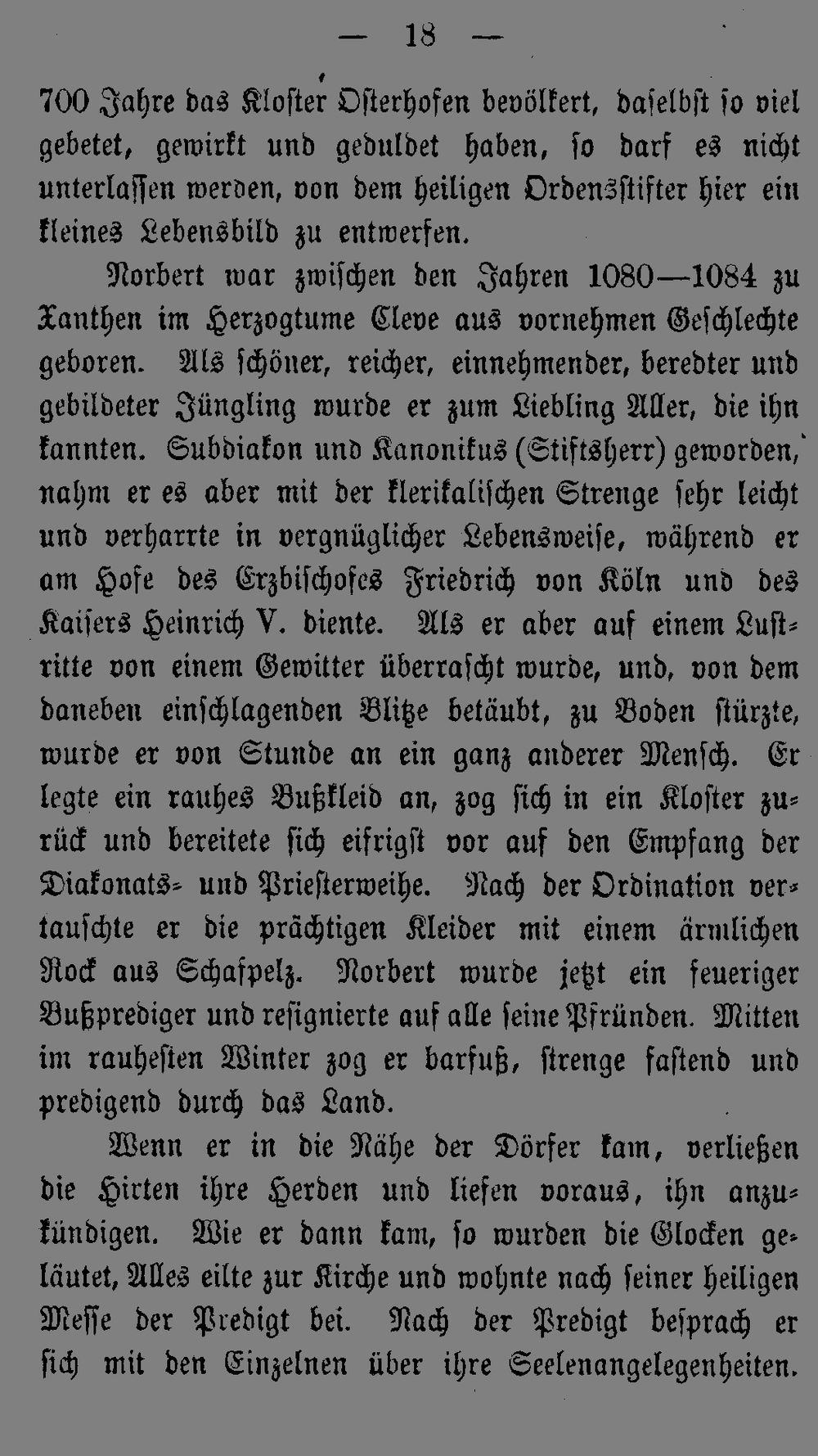 — 18 —

700 Jahre das Kloster Osterhofen bevölkert, daselbst so viel gebetet, gewirkt und geduldet haben, so darf es nicht unterlassen werden, von dem heiligen Ordensstifter hier ein kleines Lebensbild zu entwerfen.

Norbert war zwischen den Jahren 1080—1084 zu Xanthen im Herzogtume Cleve aus vornehmen Geschlechte geboren. Als schöner, reicher, einnehmender, beredter und gebildeter Jüngling wurde er zum Liebling Aller, die ihn kannten. Subdiakon und Kanonikus (Stiftsherr) geworden, nahm er es aber mit der klerikalischen Strenge sehr leicht und verharrte in vergnüglicher Lebensweise, während er am Hofe des Erzbischofes Friedrich von Köln und des Kaisers Heinrich V. diente. Als er aber auf einem Lustritte von einem Gewitter überrascht wurde, und, von dem daneben einschlagenden Blitze betäubt, zu Boden stürzte, wurde er von Stunde an ein ganz anderer Mensch. Er legte ein rauhes Bußkleid an, zog sich in ein Kloster zurück und bereitete sich eifrigst vor auf den Empfang der Diakonats- und Priesterweihe. Nach der Ordination vertauschte er die prächtigen Kleider mit einem ärmlichen Rock aus Schafpelz. Norbert wurde jetzt ein feueriger Bußprediger und resignierte auf alle seine Pfründen. Mitten im rauhesten Winter zog er barfuß, strenge fastend und predigend durch das Land.

Wenn er in die Nähe der Dörfer kam, verließen die Hirten ihre Herden und liefen voraus, ihn anzukündigen. Wie er dann kam, so wurden die Glocken geläutet, Alles eilte zur Kirche und wohnte nach seiner heiligen Messe der Predigt bei. Nach der Predigt besprach er sich mit den Einzelnen über ihre Seelenangelegenheiten.